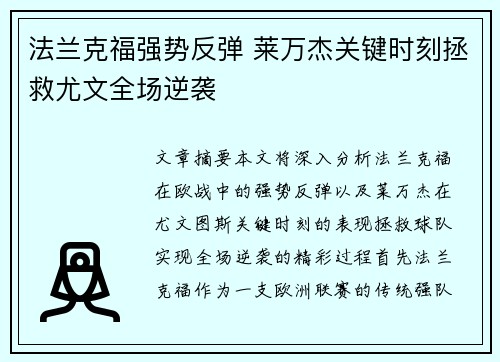 法兰克福强势反弹 莱万杰关键时刻拯救尤文全场逆袭

文章摘要本文将深入分析法兰克福在欧战中的强势反弹以及莱万杰在尤文图斯关键时刻的表现拯救球队实现全场逆袭的精彩过程首先法兰克福作为一支欧洲联赛的传统强队